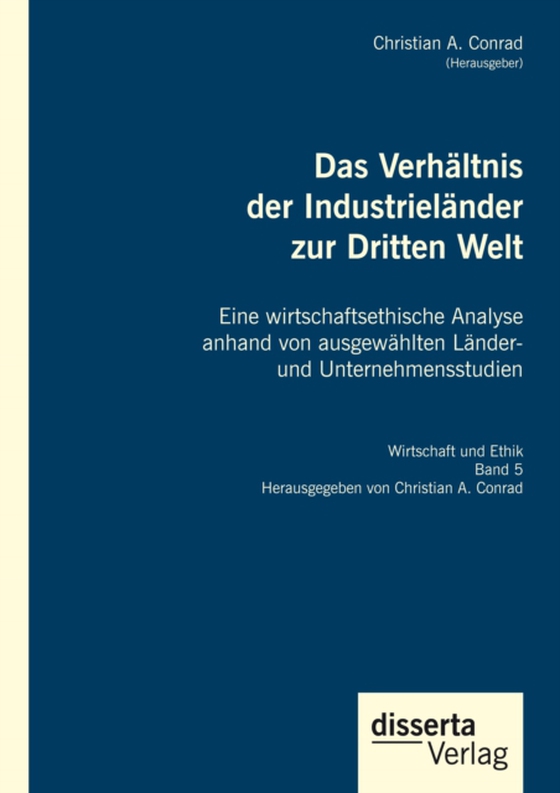 Christian A. Conrad
(Herausgeber)

Das Verhältnis der Industrieländer zur Dritten Welt

Eine wirtschaftsethische Analyse anhand von ausgewählten Länder- und Unternehmensstudien

Wirtschaft und Ethik
Band 5
Herausgegeben von Christian A. Conrad

disserta
Verlag